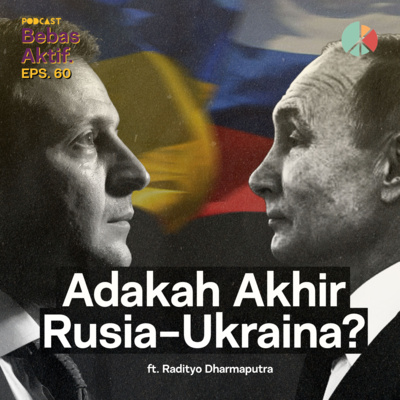 PODCAST
Bebas Aktif.
EPS. 60

Adakah Akhir Rusia-Ukraina?

ft. Radityo Dharmaputra